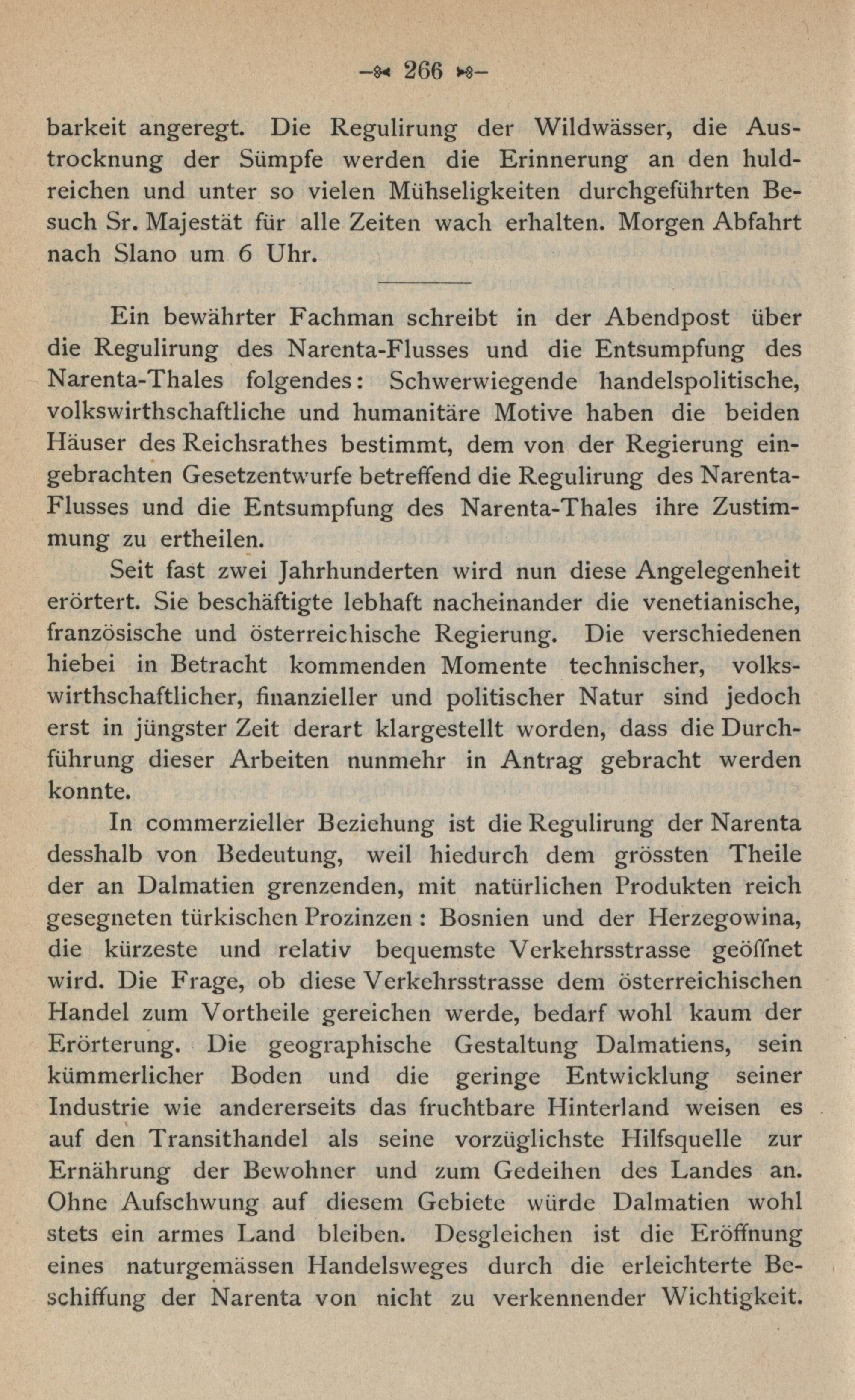 — 266 —

barkeit angeregt. Die Regulirung der Wildwässer, die Austrocknung der Sümpfe werden die Erinnerung an den huldreichen und unter so vielen Mühseligkeiten durchgeführten Besuch Sr. Majestät für alle Zeiten wach erhalten. Morgen Abfahrt nach Slano um 6 Uhr.

Ein bewährter Fachman schreibt in der Abendpost über die Regulirung des Narenta-Flusses und die Entsumpfung des Narenta-Thales folgendes: Schwerwiegende handelspolitische, volkswirthschaftliche und humanitäre Motive haben die beiden Häuser des Reichsrathes bestimmt, dem von der Regierung eingebrachten Gesetzentwurfe betreffend die Regulirung des Narenta-Flusses und die Entsumpfung des Narenta-Thales ihre Zustimmung zu ertheilen.

Seit fast zwei Jahrhunderten wird nun diese Angelegenheit erörtert. Sie beschäftigte lebhaft nacheinander die venetianische, französische und österreichische Regierung. Die verschiedenen hiebei in Betracht kommenden Momente technischer, volkswirthschaftlicher, finanzieller und politischer Natur sind jedoch erst in jüngster Zeit derart klargestellt worden, dass die Durchführung dieser Arbeiten nunmehr in Antrag gebracht werden konnte.

In commerzieller Beziehung ist die Regulirung der Narenta desshalb von Bedeutung, weil hiedurch dem grössten Theile der an Dalmatien grenzenden, mit natürlichen Produkten reich gesegneten türkischen Prozinzen: Bosnien und der Herzegowina, die kürzeste und relativ bequemste Verkehrsstrasse geöffnet wird. Die Frage, ob diese Verkehrsstrasse dem österreichischen Handel zum Vortheile gereichen werde, bedarf wohl kaum der Erörterung. Die geographische Gestaltung Dalmatiens, sein kümmerlicher Boden und die geringe Entwicklung seiner Industrie wie andererseits das fruchtbare Hinterland weisen es auf den Transithandel als seine vorzüglichste Hilfsquelle zur Ernährung der Bewohner und zum Gedeihen des Landes an. Ohne Aufschwung auf diesem Gebiete würde Dalmatien wohl stets ein armes Land bleiben. Desgleichen ist die Eröffnung eines naturgemässen Handelsweges durch die erleichterte Beschiffung der Narenta von nicht zu verkennender Wichtigkeit.